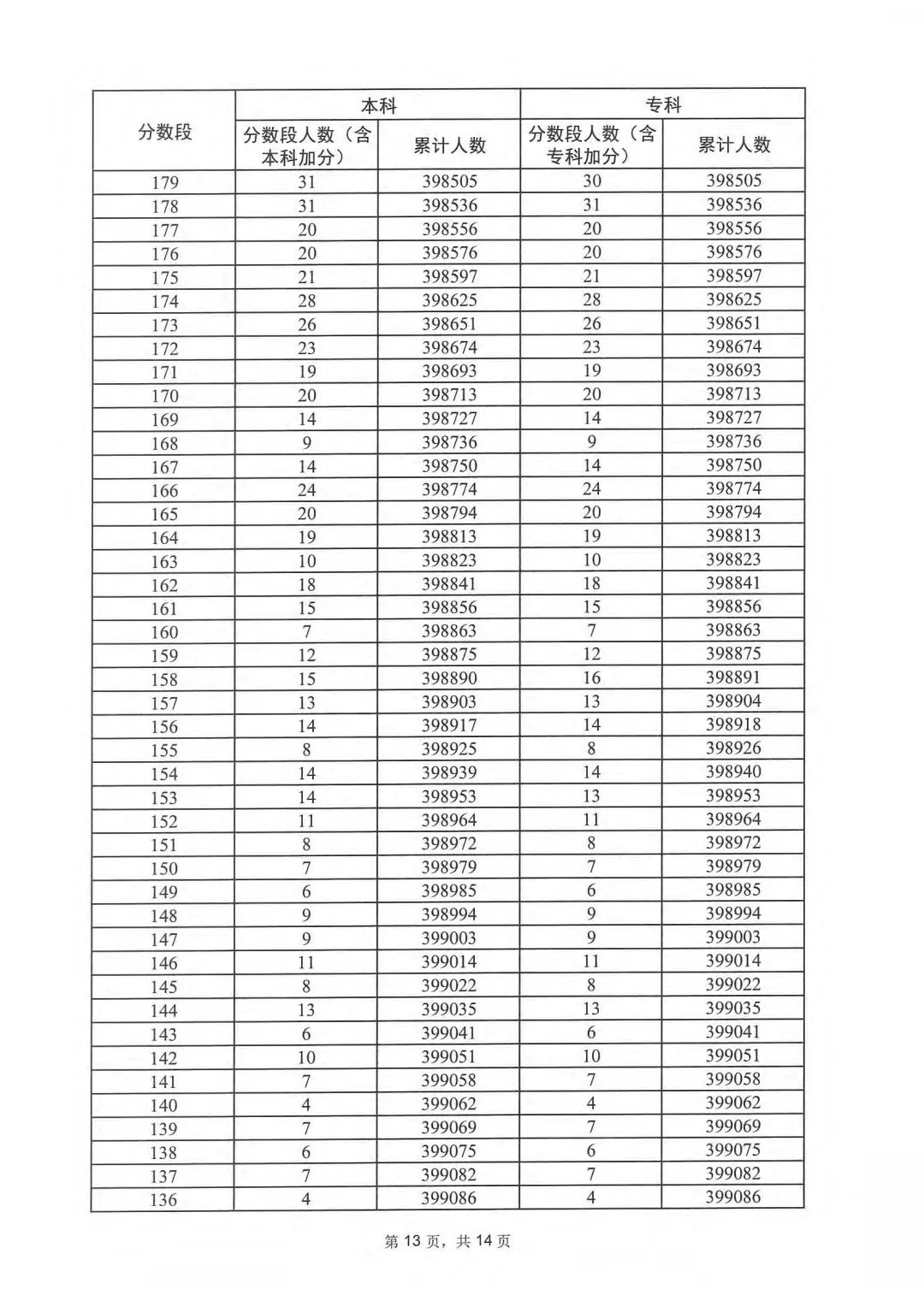 | 分数段 | 本科 | | 专科 | |
|---|---|---|---|---|
| | 分数段人数（含本科加分） | 累计人数 | 分数段人数（含专科加分） | 累计人数 |
| 179 | 31 | 398505 | 30 | 398505 |
| 178 | 31 | 398536 | 31 | 398536 |
| 177 | 20 | 398556 | 20 | 398556 |
| 176 | 20 | 398576 | 20 | 398576 |
| 175 | 21 | 398597 | 21 | 398597 |
| 174 | 28 | 398625 | 28 | 398625 |
| 173 | 26 | 398651 | 26 | 398651 |
| 172 | 23 | 398674 | 23 | 398674 |
| 171 | 19 | 398693 | 19 | 398693 |
| 170 | 20 | 398713 | 20 | 398713 |
| 169 | 14 | 398727 | 14 | 398727 |
| 168 | 9 | 398736 | 9 | 398736 |
| 167 | 14 | 398750 | 14 | 398750 |
| 166 | 24 | 398774 | 24 | 398774 |
| 165 | 20 | 398794 | 20 | 398794 |
| 164 | 19 | 398813 | 19 | 398813 |
| 163 | 10 | 398823 | 10 | 398823 |
| 162 | 18 | 398841 | 18 | 398841 |
| 161 | 15 | 398856 | 15 | 398856 |
| 160 | 7 | 398863 | 7 | 398863 |
| 159 | 12 | 398875 | 12 | 398875 |
| 158 | 15 | 398890 | 16 | 398891 |
| 157 | 13 | 398903 | 13 | 398904 |
| 156 | 14 | 398917 | 14 | 398918 |
| 155 | 8 | 398925 | 8 | 398926 |
| 154 | 14 | 398939 | 14 | 398940 |
| 153 | 14 | 398953 | 13 | 398953 |
| 152 | 11 | 398964 | 11 | 398964 |
| 151 | 8 | 398972 | 8 | 398972 |
| 150 | 7 | 398979 | 7 | 398979 |
| 149 | 6 | 398985 | 6 | 398985 |
| 148 | 9 | 398994 | 9 | 398994 |
| 147 | 9 | 399003 | 9 | 399003 |
| 146 | 11 | 399014 | 11 | 399014 |
| 145 | 8 | 399022 | 8 | 399022 |
| 144 | 13 | 399035 | 13 | 399035 |
| 143 | 6 | 399041 | 6 | 399041 |
| 142 | 10 | 399051 | 10 | 399051 |
| 141 | 7 | 399058 | 7 | 399058 |
| 140 | 4 | 399062 | 4 | 399062 |
| 139 | 7 | 399069 | 7 | 399069 |
| 138 | 6 | 399075 | 6 | 399075 |
| 137 | 7 | 399082 | 7 | 399082 |
| 136 | 4 | 399086 | 4 | 399086 |

第 13 页，共 14 页